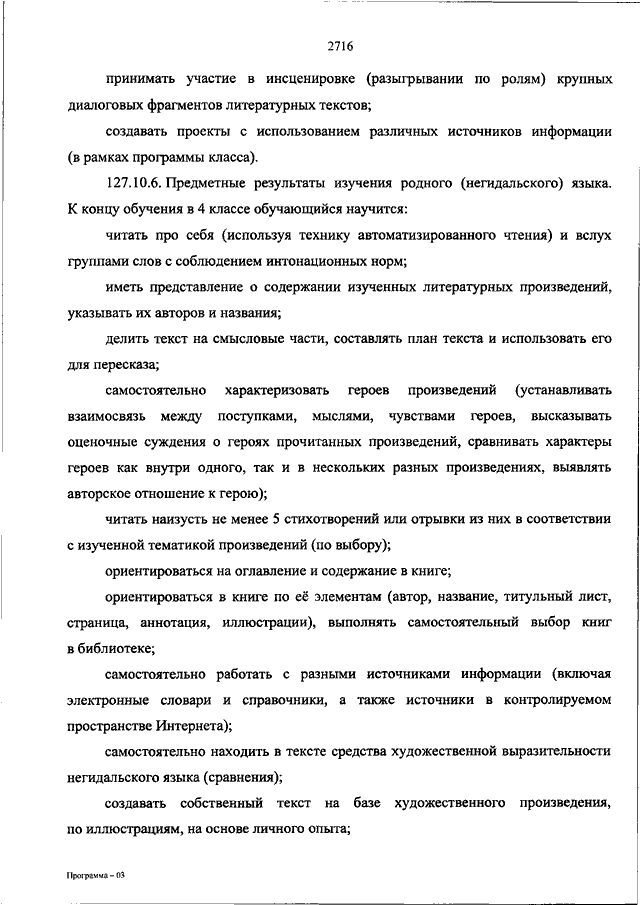 2716

принимать участие в инсценировке (разыгрывании по ролям) крупных диалоговых фрагментов литературных текстов;

создавать проекты с использованием различных источников информации (в рамках программы класса).

127.10.6. Предметные результаты изучения родного (негидальского) языка. К концу обучения в 4 классе обучающийся научится:

читать про себя (используя технику автоматизированного чтения) и вслух группами слов с соблюдением интонационных норм;

иметь представление о содержании изученных литературных произведений, указывать их авторов и названия;

делить текст на смысловые части, составлять план текста и использовать его для пересказа;

самостоятельно характеризовать героев произведений (устанавливать взаимосвязь между поступками, мыслями, чувствами героев, высказывать оценочные суждения о героях прочитанных произведений, сравнивать характеры героев как внутри одного, так и в нескольких разных произведениях, выявлять авторское отношение к герою);

читать наизусть не менее 5 стихотворений или отрывки из них в соответствии с изученной тематикой произведений (по выбору);

ориентироваться на оглавление и содержание в книге;

ориентироваться в книге по её элементам (автор, название, титульный лист, страница, аннотация, иллюстрации), выполнять самостоятельный выбор книг в библиотеке;

самостоятельно работать с разными источниками информации (включая электронные словари и справочники, а также источники в контролируемом пространстве Интернета);

самостоятельно находить в тексте средства художественной выразительности негидальского языка (сравнения);

создавать собственный текст на базе художественного произведения, по иллюстрациям, на основе личного опыта;

Программа – 03